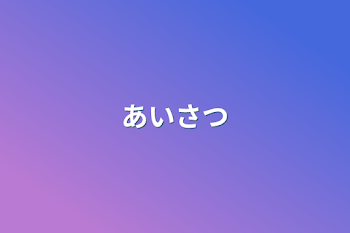 あいさつ